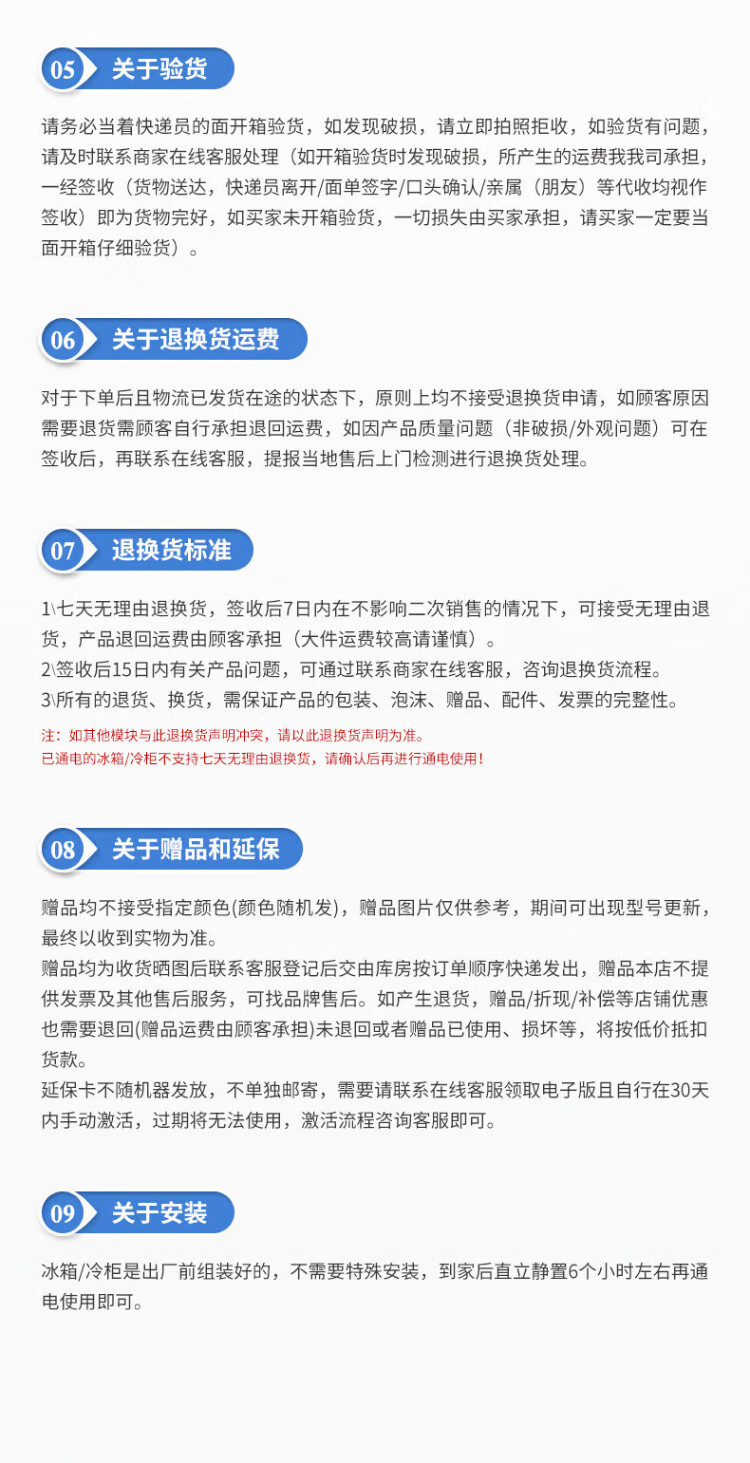 05 关于验货

请务必当着快递员的面开箱验货，如发现破损，请立即拍照拒收，如验货有问题，请及时联系商家在线客服处理（如开箱验货时发现破损，所产生的运费我我司承担，一经签收（货物送达，快递员离开/面单签字/口头确认/亲属（朋友）等代收均视作签收）即为货物完好，如买家未开箱验货，一切损失由买家承担，请买家一定要当面开箱仔细验货）。

06 关于退换货运费

对于下单后且物流已发货在途的状态下，原则上均不接受退换货申请，如顾客原因需要退货需顾客自行承担退回运费，如因产品质量问题（非破损/外观问题）可在签收后，再联系在线客服，提报当地售后上门检测进行退换货处理。

07 退换货标准

1\七天无理由退换货，签收后7日内在不影响二次销售的情况下，可接受无理由退货，产品退回运费由顾客承担（大件运费较高请谨慎）。
2\签收后15日内有关产品问题，可通过联系商家在线客服，咨询退换货流程。
3\所有的退货、换货，需保证产品的包装、泡沫、赠品、配件、发票的完整性。

注：如其他模块与此退换货声明冲突，请以此退换货声明为准。
已通电的冰箱/冷柜不支持七天无理由退换货，请确认后再进行通电使用！

08 关于赠品和延保

赠品均不接受指定颜色(颜色随机发)，赠品图片仅供参考，期间可出现型号更新，最终以收到实物为准。
赠品均为收货晒图后联系客服登记后交由库房按订单顺序快递发出，赠品本店不提供发票及其他售后服务，可找品牌售后。如产生退货，赠品/折现/补偿等店铺优惠也需要退回(赠品运费由顾客承担)未退回或者赠品已使用、损坏等，将按低价抵扣货款。
延保卡不随机器发放，不单独邮寄，需要请联系在线客服领取电子版且自行在30天内手动激活，过期将无法使用，激活流程咨询客服即可。

09 关于安装

冰箱/冷柜是出厂前组装好的，不需要特殊安装，到家后直立静置6个小时左右再通电使用即可。